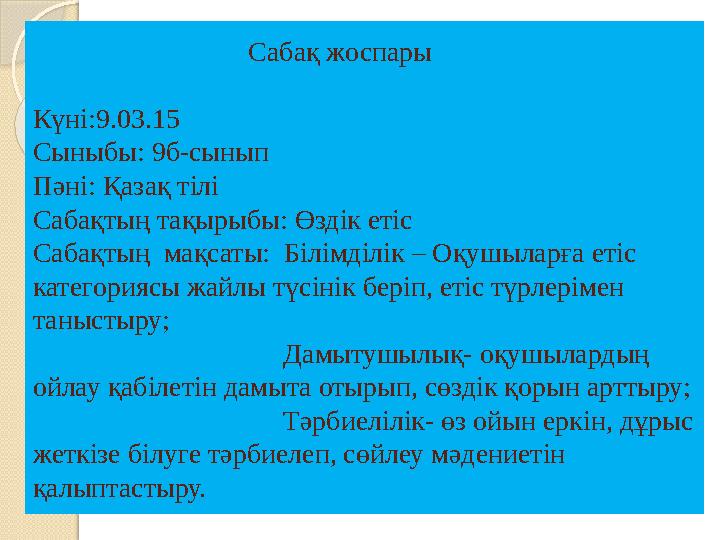 Сабақ жоспары

Күні:9.03.15
Сыныбы: 9б-сынып
Пәні: Қазақ тілі
Сабақтың тақырыбы: Өздік етіс
Сабақтың мақсаты: Білімділік – Оқушыларға етіс категориясы жайлы түсінік беріп, етіс түрлерімен таныстыру;

Дамытушылық- оқушылардың ойлау қабілетін дамыта отырып, сөздік қорын арттыру;

Тәрбиелілік- өз ойын еркін, дұрыс жеткізе білуге тәрбиелеп, сөйлеу мәдениетін қалыптастыру.